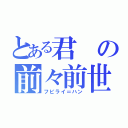 とある君の前々前世
フビライ＝ハン